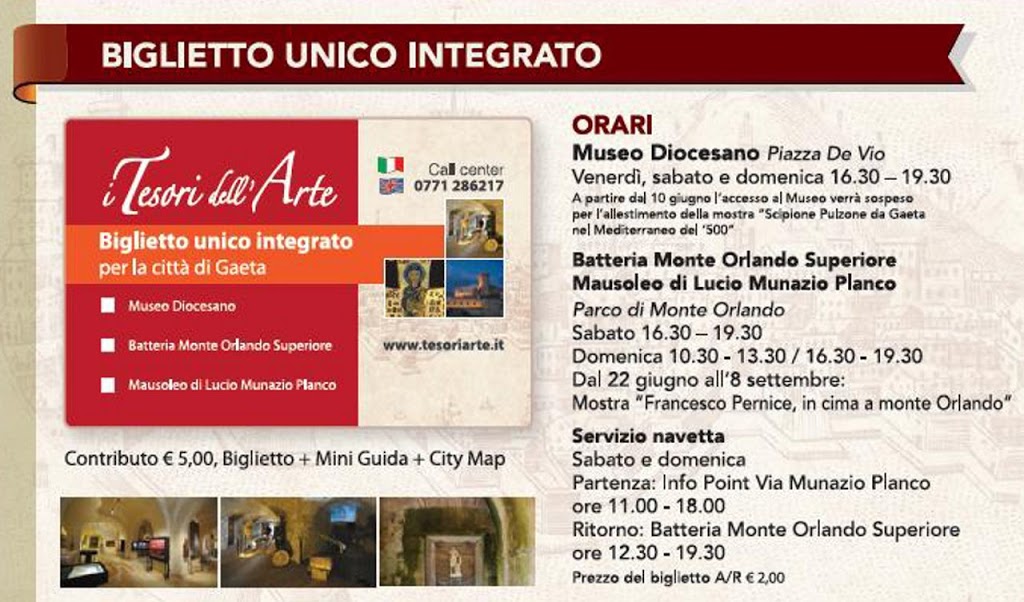 BIGLIETTO UNICO INTEGRATO

i Tesori dell'Arte

Call center
0771 286217

Biglietto unico integrato
per la città di Gaeta

Museo Diocesano
Batteria Monte Orlando Superiore
Mausoleo di Lucio Munazio Planco

www.tesoriarte.it

Contributo € 5,00, Biglietto + Mini Guida + City Map

ORARI
Museo Diocesano Piazza De Vio
Venerdì, sabato e domenica 16.30 – 19.30
A partire dal 10 giugno l'accesso al Museo verrà sospeso per l'allestimento della mostra "Scipione Pulzone da Gaeta nel Mediterraneo del '500"

Batteria Monte Orlando Superiore
Mausoleo di Lucio Munazio Planco
Parco di Monte Orlando
Sabato 16.30 – 19.30
Domenica 10.30 - 13.30 / 16.30 - 19.30
Dal 22 giugno all'8 settembre:
Mostra "Francesco Pernice, in cima a monte Orlando"

Servizio navetta
Sabato e domenica
Partenza: Info Point Via Munazio Planco
ore 11.00 - 18.00
Ritorno: Batteria Monte Orlando Superiore
ore 12.30 - 19.30
Prezzo del biglietto A/R € 2,00